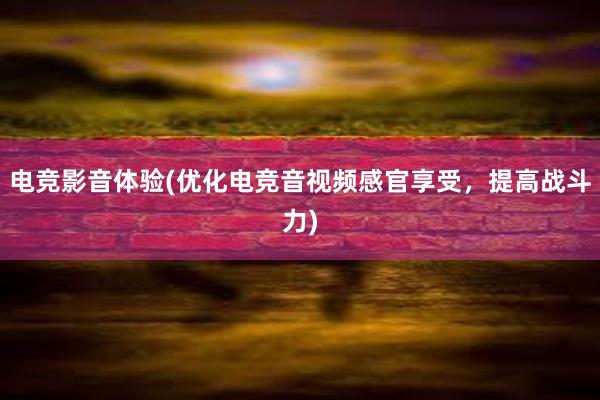 电竞影音体验(优化电竞音视频感官享受，提高战斗力)